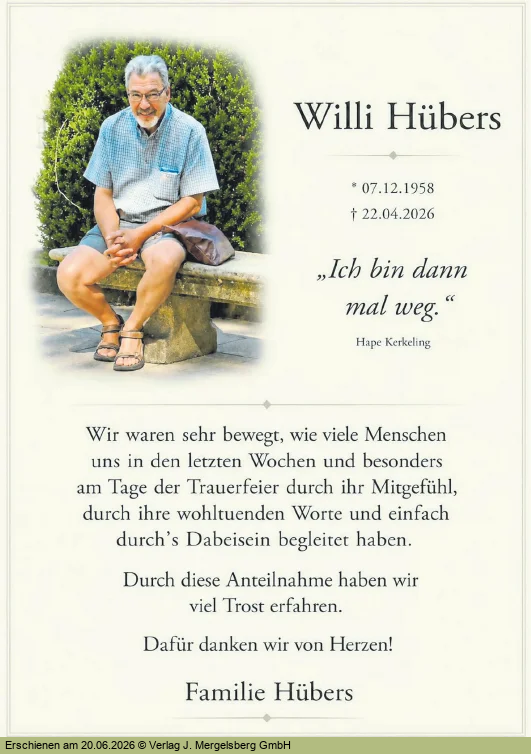 Willi Hübers

* 07.12.1958
† 22.04.2026

„Ich bin dann mal weg.“

Hape Kerkeling

Wir waren sehr bewegt, wie viele Menschen uns in den letzten Wochen und besonders am Tage der Trauerfeier durch ihr Mitgefühl, durch ihre wohltuenden Worte und einfach durch's Dabeisein begleitet haben.

Durch diese Anteilnahme haben wir viel Trost erfahren.

Dafür danken wir von Herzen!

Familie Hübers

Erschienen am 20.06.2026 © Verlag J. Mergelsberg GmbH